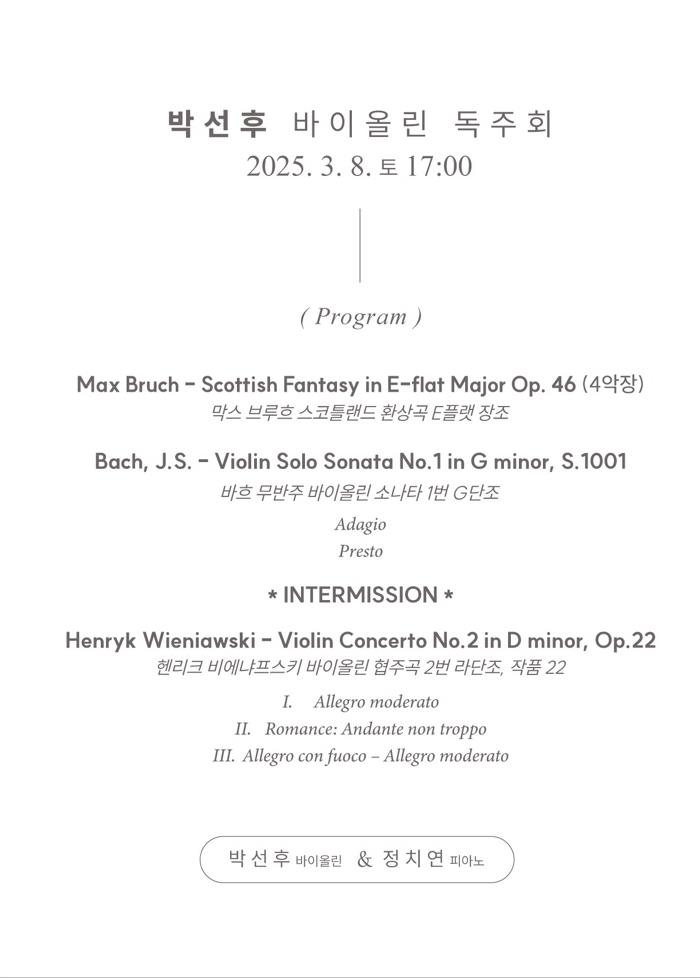 박선후 바이올린 독주회
2025. 3. 8. 토 17:00

( Program )

Max Bruch - Scottish Fantasy in E-flat Major Op. 46 (4악장)
막스 브루흐 스코틀랜드 환상곡 E플랫 장조

Bach, J.S. - Violin Solo Sonata No.1 in G minor, S.1001
바흐 무반주 바이올린 소나타 1번 G단조
Adagio
Presto

* INTERMISSION *

Henryk Wieniawski - Violin Concerto No.2 in D minor, Op.22
헨리크 비에냐프스키 바이올린 협주곡 2번 라단조, 작품 22
I. Allegro moderato
II. Romance: Andante non troppo
III. Allegro con fuoco – Allegro moderato

박선후 바이올린 & 정치연 피아노